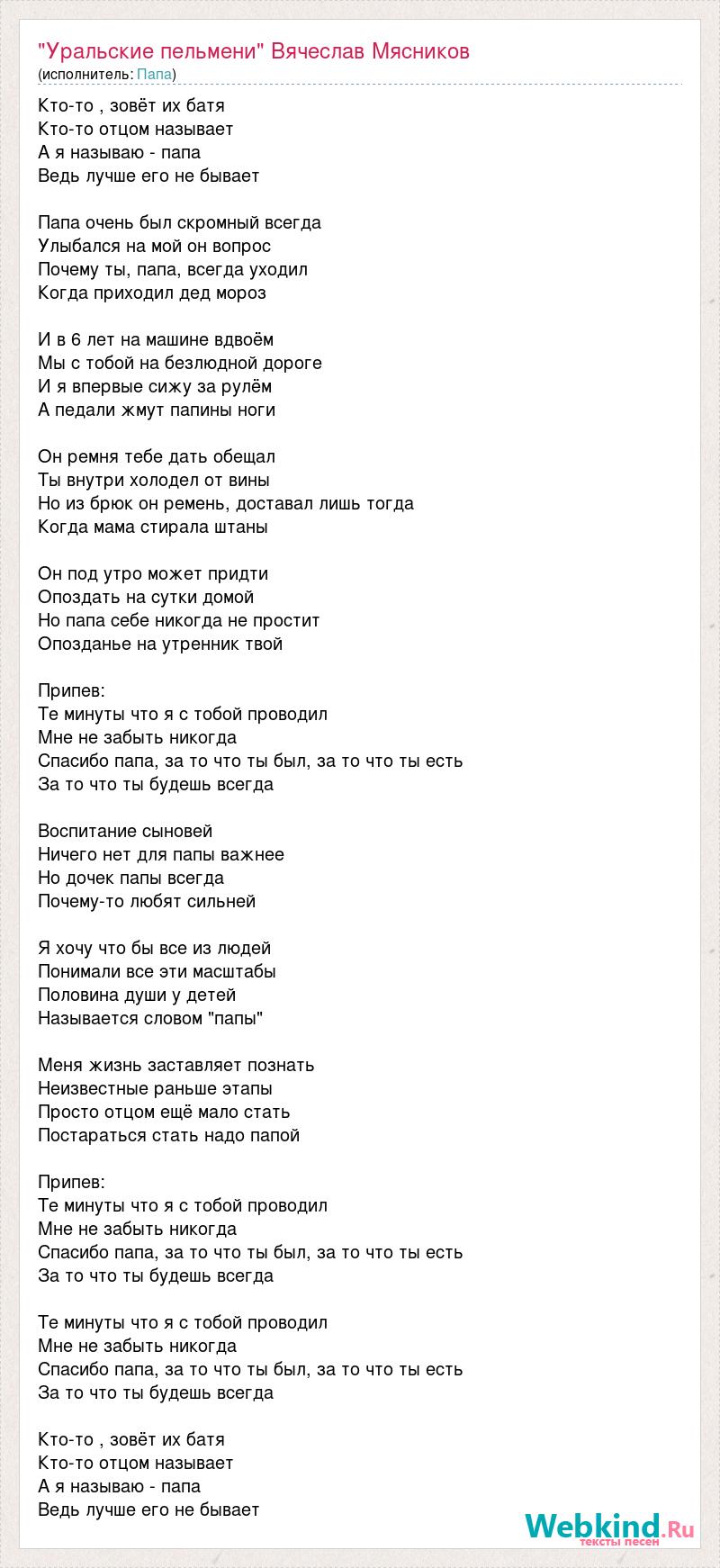 "Уральские пельмени" Вячеслав Мясников
(исполнитель: Папа)

Кто-то , зовёт их батя
Кто-то отцом называет
А я называю - папа
Ведь лучше его не бывает

Папа очень был скромный всегда
Улыбался на мой он вопрос
Почему ты, папа, всегда уходил
Когда приходил дед мороз

И в 6 лет на машине вдвоём
Мы с тобой на безлюдной дороге
И я впервые сижу за рулём
А педали жмут папины ноги

Он ремня тебе дать обещал
Ты внутри холодел от вины
Но из брюк он ремень, доставал лишь тогда
Когда мама стирала штаны

Он под утро может придти
Опоздать на сутки домой
Но папа себе никогда не простит
Опозданье на утренник твой

Припев:
Те минуты что я с тобой проводил
Мне не забыть никогда
Спасибо папа, за то что ты был, за то что ты есть
За то что ты будешь всегда

Воспитание сыновей
Ничего нет для папы важнее
Но дочек папы всегда
Почему-то любят сильней

Я хочу что бы все из людей
Понимали все эти масштабы
Половина души у детей
Называется словом "папы"

Меня жизнь заставляет познать
Неизвестные раньше этапы
Просто отцом ещё мало стать
Постараться стать надо папой

Припев:
Те минуты что я с тобой проводил
Мне не забыть никогда
Спасибо папа, за то что ты был, за то что ты есть
За то что ты будешь всегда

Те минуты что я с тобой проводил
Мне не забыть никогда
Спасибо папа, за то что ты был, за то что ты есть
За то что ты будешь всегда

Кто-то , зовёт их батя
Кто-то отцом называет
А я называю - папа
Ведь лучше его не бывает

Webkind.Ru
тексты песен